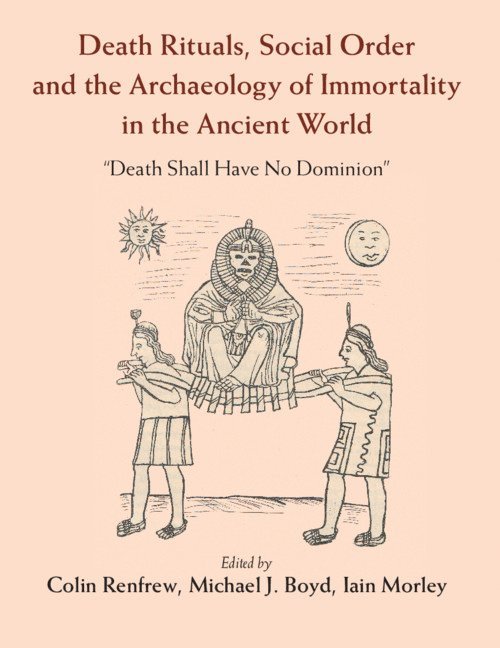 Death Rituals, Social Order and the Archaeology of Immortality in the Ancient World

"Death Shall Have No Dominion"

Edited by
Colin Renfrew, Michael J. Boyd, Iain Morley